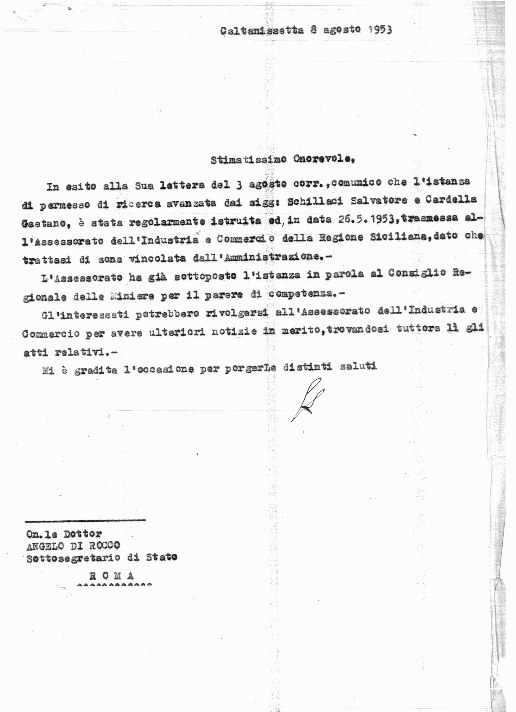 Caltanissetta 8 agosto 1953

Stimatissimo Onorevole,

In esito alla Sua lettera del 3 agosto corr.,comunico che l'istanza di permesso di ricerca avanzata dai sigg: Schillaci Salvatore e Cardella Gaetano, è stata regolarmente istruita ed,in data 26.5.1953,trasmessa all'Assessorato dell'Industria e Commercio della Regione Siciliana,dato che trattasi di zona vincolata dall'Amministrazione.-

L'Assessorato ha già sottoposto l'istanza in parola al Consiglio Regionale delle Miniere per il parere di competenza.-

Gl'interessati potrebbero rivolgersi all'Assessorato dell'Industria e Commercio per avere ulteriori notizie in merito,trovandosi tuttora lì gli atti relativi.-

Mi è gradita l'occasione per porgerLe distinti saluti

On.le Dottor
ANGELO DI ROCCO
Sottosegretario di Stato
R O M A